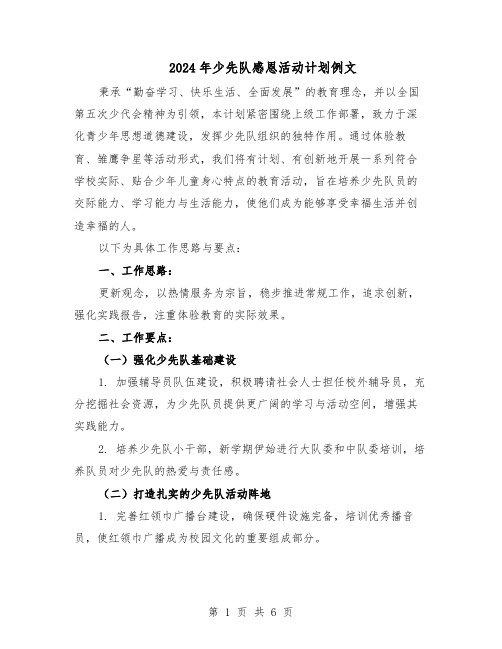 2024年少先队感恩活动计划例文

秉承“勤奋学习、快乐生活、全面发展”的教育理念，并以全国第五次少代会精神为引领，本计划紧密围绕上级工作部署，致力于深化青少年思想道德建设，发挥少先队组织的独特作用。通过体验教育、雏鹰争星等活动形式，我们将有计划、有创新地开展一系列符合学校实际、贴合少年儿童身心特点的教育活动，旨在培养少先队员的交际能力、学习能力与生活能力，使他们成为能够享受幸福生活并创造幸福的人。

以下为具体工作思路与要点：

一、工作思路：

更新观念，以热情服务为宗旨，稳步推进常规工作，追求创新，强化实践报告，注重体验教育的实际效果。

二、工作要点：

（一）强化少先队基础建设

1. 加强辅导员队伍建设，积极聘请社会人士担任校外辅导员，充分挖掘社会资源，为少先队员提供更广阔的学习与活动空间，增强其实践能力。

2. 培养少先队小干部，新学期伊始进行大队委和中队委培训，培养队员对少先队的热爱与责任感。

（二）打造扎实的少先队活动阵地

1. 完善红领巾广播台建设，确保硬件设施完备，培训优秀播音员，使红领巾广播成为校园文化的重要组成部分。

第 1 页 共 6 页